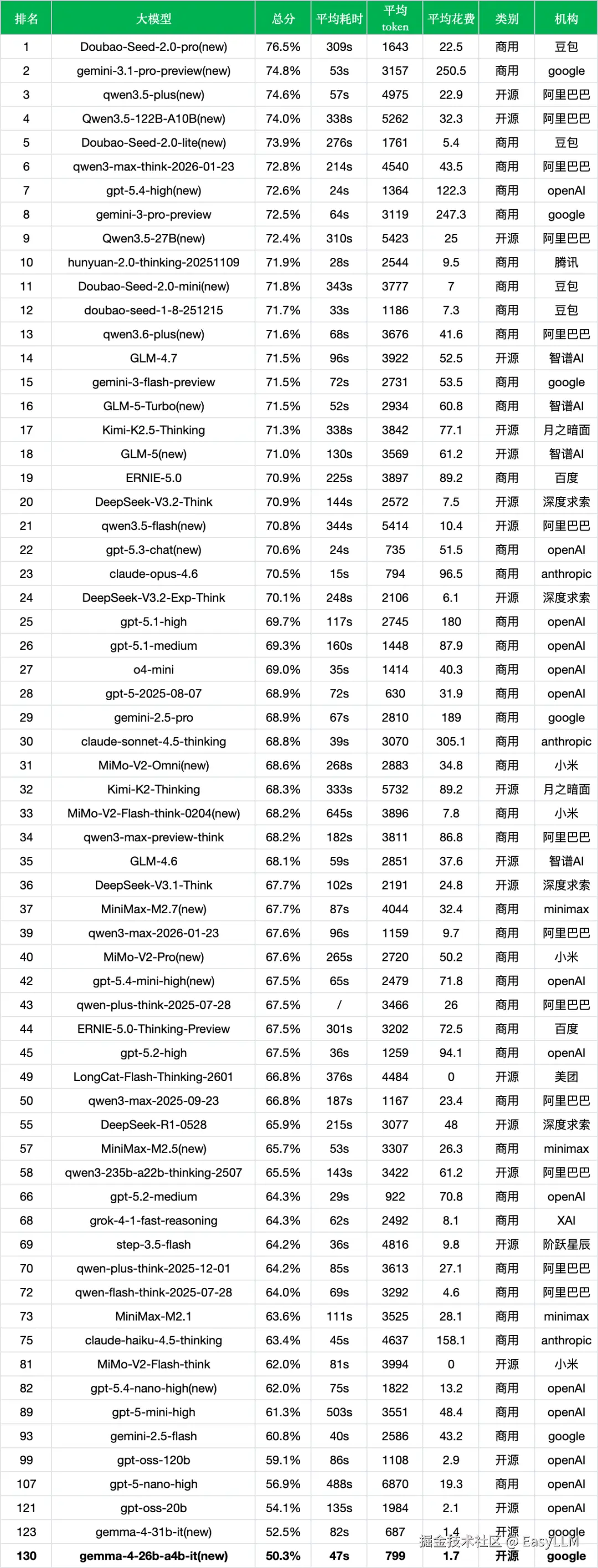 | 排名 | 大模型 | 总分 | 平均耗时 | 平均 token | 平均花费 | 类别 | 机构 |
|---|---|---|---|---|---|---|---|
| 1 | Doubao-Seed-2.0-pro(new) | 76.5% | 309s | 1643 | 22.5 | 商用 | 豆包 |
| 2 | gemini-3.1-pro-preview(new) | 74.8% | 53s | 3157 | 250.5 | 商用 | google |
| 3 | qwen3.5-plus(new) | 74.6% | 57s | 4975 | 22.9 | 开源 | 阿里巴巴 |
| 4 | Qwen3.5-122B-A10B(new) | 74.0% | 338s | 5262 | 32.3 | 开源 | 阿里巴巴 |
| 5 | Doubao-Seed-2.0-lite(new) | 73.9% | 276s | 1761 | 5.4 | 商用 | 豆包 |
| 6 | qwen3-max-think-2026-01-23 | 72.8% | 214s | 4540 | 43.5 | 商用 | 阿里巴巴 |
| 7 | gpt-5.4-high(new) | 72.6% | 24s | 1364 | 122.3 | 商用 | openAI |
| 8 | gemini-3-pro-preview | 72.5% | 64s | 3119 | 247.3 | 商用 | google |
| 9 | Qwen3.5-27B(new) | 72.4% | 310s | 5423 | 25 | 开源 | 阿里巴巴 |
| 10 | hunyuan-2.0-thinking-20251109 | 71.9% | 28s | 2544 | 9.5 | 商用 | 腾讯 |
| 11 | Doubao-Seed-2.0-mini(new) | 71.8% | 343s | 3777 | 7 | 商用 | 豆包 |
| 12 | doubao-seed-1-8-251215 | 71.7% | 33s | 1186 | 7.3 | 商用 | 豆包 |
| 13 | qwen3.6-plus(new) | 71.6% | 68s | 3676 | 41.6 | 商用 | 阿里巴巴 |
| 14 | GLM-4.7 | 71.5% | 96s | 3922 | 52.5 | 开源 | 智谱AI |
| 15 | gemini-3-flash-preview | 71.5% | 72s | 2731 | 53.5 | 商用 | google |
| 16 | GLM-5-Turbo(new) | 71.5% | 52s | 2934 | 60.8 | 商用 | 智谱AI |
| 17 | Kimi-K2.5-Thinking | 71.3% | 338s | 3842 | 77.1 | 开源 | 月之暗面 |
| 18 | GLM-5(new) | 71.0% | 130s | 3569 | 61.2 | 开源 | 智谱AI |
| 19 | ERNIE-5.0 | 70.9% | 225s | 3897 | 89.2 | 商用 | 百度 |
| 20 | DeepSeek-V3.2-Think | 70.9% | 144s | 2572 | 7.5 | 开源 | 深度求索 |
| 21 | qwen3.5-flash(new) | 70.8% | 344s | 5414 | 10.4 | 开源 | 阿里巴巴 |
| 22 | gpt-5.3-chat(new) | 70.6% | 24s | 735 | 51.5 | 商用 | openAI |
| 23 | claude-opus-4.6 | 70.5% | 15s | 794 | 96.5 | 商用 | anthropic |
| 24 | DeepSeek-V3.2-Exp-Think | 70.1% | 248s | 2106 | 6.1 | 开源 | 深度求索 |
| 25 | gpt-5.1-high | 69.7% | 117s | 2745 | 180 | 商用 | openAI |
| 26 | gpt-5.1-medium | 69.3% | 160s | 1448 | 87.9 | 商用 | openAI |
| 27 | o4-mini | 69.0% | 35s | 1414 | 40.3 | 商用 | openAI |
| 28 | gpt-5-2025-08-07 | 68.9% | 72s | 630 | 31.9 | 商用 | openAI |
| 29 | gemini-2.5-pro | 68.9% | 67s | 2810 | 189 | 商用 | google |
| 30 | claude-sonnet-4.5-thinking | 68.8% | 39s | 3070 | 305.1 | 商用 | anthropic |
| 31 | MiMo-V2-Omni(new) | 68.6% | 268s | 2883 | 34.8 | 商用 | 小米 |
| 32 | Kimi-K2-Thinking | 68.3% | 333s | 5732 | 89.2 | 开源 | 月之暗面 |
| 33 | MiMo-V2-Flash-think-0204(new) | 68.2% | 645s | 3896 | 7.8 | 商用 | 小米 |
| 34 | qwen3-max-preview-think | 68.2% | 182s | 3811 | 86.8 | 商用 | 阿里巴巴 |
| 35 | GLM-4.6 | 68.1% | 59s | 2851 | 37.6 | 开源 | 智谱AI |
| 36 | DeepSeek-V3.1-Think | 67.7% | 102s | 2191 | 24.8 | 开源 | 深度求索 |
| 37 | MiniMax-M2.7(new) | 67.7% | 87s | 4044 | 32.4 | 商用 | minimax |
| 39 | qwen3-max-2026-01-23 | 67.6% | 96s | 1159 | 9.7 | 商用 | 阿里巴巴 |
| 40 | MiMo-V2-Pro(new) | 67.6% | 265s | 2720 | 50.2 | 商用 | 小米 |
| 42 | gpt-5.4-mini-high(new) | 67.5% | 65s | 2479 | 71.8 | 商用 | openAI |
| 43 | qwen-plus-think-2025-07-28 | 67.5% | / | 3466 | 26 | 商用 | 阿里巴巴 |
| 44 | ERNIE-5.0-Thinking-Preview | 67.5% | 301s | 3202 | 72.5 | 商用 | 百度 |
| 45 | gpt-5.2-high | 67.5% | 36s | 1259 | 94.1 | 商用 | openAI |
| 49 | LongCat-Flash-Thinking-2601 | 66.8% | 376s | 4484 | 0 | 开源 | 美团 |
| 50 | qwen3-max-2025-09-23 | 66.8% | 187s | 1167 | 23.4 | 商用 | 阿里巴巴 |
| 55 | DeepSeek-R1-0528 | 65.9% | 215s | 3077 | 48 | 开源 | 深度求索 |
| 57 | MiniMax-M2.5(new) | 65.7% | 53s | 3307 | 26.3 | 商用 | minimax |
| 58 | qwen3-235b-a22b-thinking-2507 | 65.5% | 143s | 3422 | 61.2 | 开源 | 阿里巴巴 |
| 66 | gpt-5.2-medium | 64.3% | 29s | 922 | 70.8 | 商用 | openAI |
| 68 | grok-4-1-fast-reasoning | 64.3% | 62s | 2492 | 8.1 | 商用 | XAI |
| 69 | step-3.5-flash | 64.2% | 36s | 4816 | 9.8 | 开源 | 阶跃星辰 |
| 70 | qwen-plus-think-2025-12-01 | 64.2% | 85s | 3613 | 27.1 | 商用 | 阿里巴巴 |
| 72 | qwen-flash-think-2025-07-28 | 64.0% | 69s | 3292 | 4.6 | 商用 | 阿里巴巴 |
| 73 | MiniMax-M2.1 | 63.6% | 111s | 3525 | 28.1 | 商用 | minimax |
| 75 | claude-haiku-4.5-thinking | 63.4% | 45s | 4637 | 158.1 | 商用 | anthropic |
| 81 | MiMo-V2-Flash-think | 62.0% | 81s | 3994 | 0 | 开源 | 小米 |
| 82 | gpt-5.4-nano-high(new) | 62.0% | 75s | 1822 | 13.2 | 商用 | openAI |
| 89 | gpt-5-mini-high | 61.3% | 503s | 3551 | 48.4 | 商用 | openAI |
| 93 | gemini-2.5-flash | 60.8% | 40s | 2586 | 43.2 | 商用 | google |
| 99 | gpt-oss-120b | 59.1% | 86s | 1108 | 2.9 | 开源 | openAI |
| 107 | gpt-5-nano-high | 56.9% | 488s | 6870 | 19.3 | 商用 | openAI |
| 121 | gpt-oss-20b | 54.1% | 135s | 1984 | 2.1 | 开源 | openAI |
| 123 | gemma-4-31b-it(new) | 52.5% | 82s | 687 | 1.4 | 开源 | google |
| 130 | gemma-4-26b-a4b-it(new) | 50.3% | 47s | 799 | 1.7 | 开源 | google |

掘金技术社区 @ EasyLLM